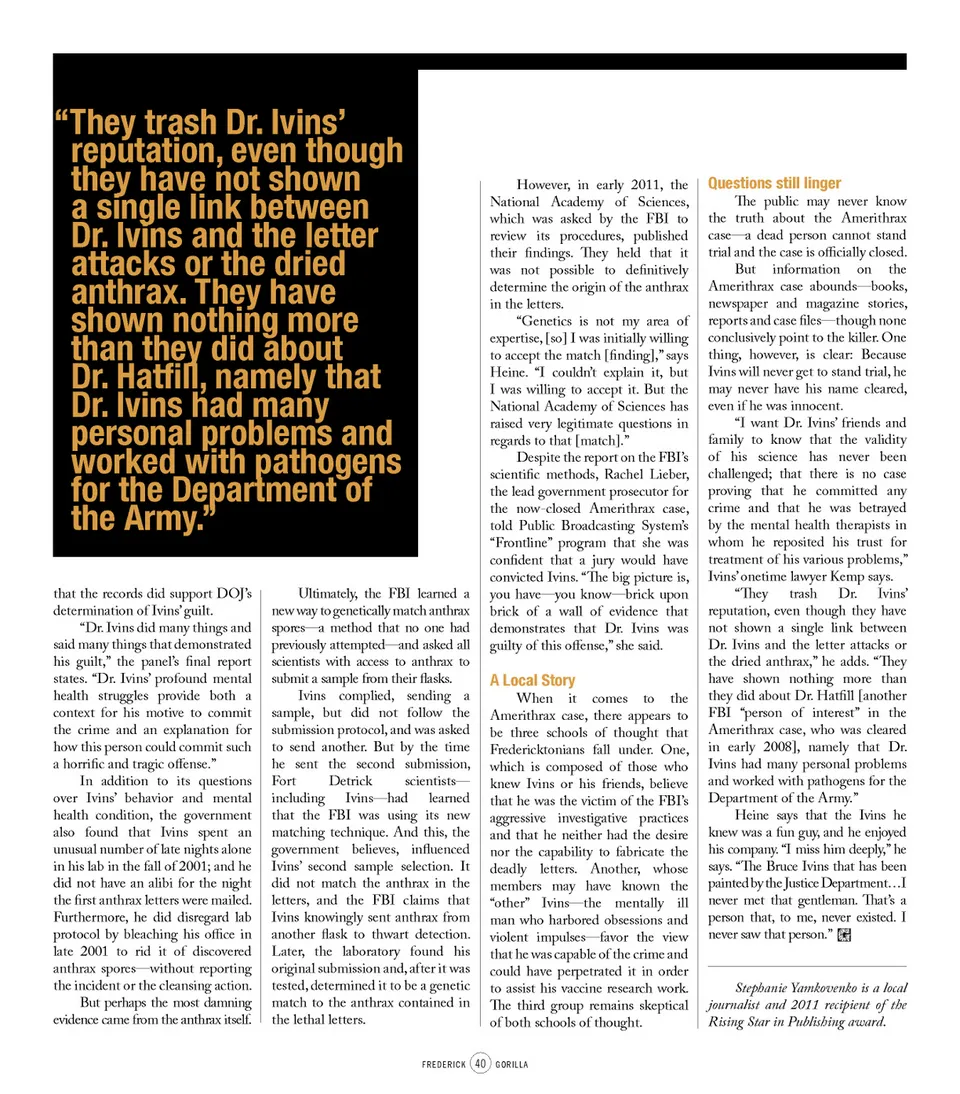 “They trash Dr. Ivins’ reputation, even though they have not shown a single link between Dr. Ivins and the letter attacks or the dried anthrax. They have shown nothing more than they did about Dr. Hatfill, namely that Dr. Ivins had many personal problems and worked with pathogens for the Department of the Army.”

that the records did support DOJ’s determination of Ivins’ guilt.

“Dr. Ivins did many things and said many things that demonstrated his guilt,” the panel’s final report states. “Dr. Ivins’ profound mental health struggles provide both a context for his motive to commit the crime and an explanation for how this person could commit such a horrific and tragic offense.”

In addition to its questions over Ivins’ behavior and mental health condition, the government also found that Ivins spent an unusual number of late nights alone in his lab in the fall of 2001; and he did not have an alibi for the night the first anthrax letters were mailed. Furthermore, he did disregard lab protocol by bleaching his office in late 2001 to rid it of discovered anthrax spores—without reporting the incident or the cleansing action.

But perhaps the most damning evidence came from the anthrax itself.

Ultimately, the FBI learned a new way to genetically match anthrax spores—a method that no one had previously attempted—and asked all scientists with access to anthrax to submit a sample from their flasks.

Ivins complied, sending a sample, but did not follow the submission protocol, and was asked to send another. But by the time he sent the second submission, Fort Detrick scientists—including Ivins—had learned that the FBI was using its new matching technique. And this, the government believes, influenced Ivins’ second sample selection. It did not match the anthrax in the letters, and the FBI claims that Ivins knowingly sent anthrax from another flask to thwart detection. Later, the laboratory found his original submission and, after it was tested, determined it to be a genetic match to the anthrax contained in the lethal letters.

However, in early 2011, the National Academy of Sciences, which was asked by the FBI to review its procedures, published their findings. They held that it was not possible to definitively determine the origin of the anthrax in the letters.

“Genetics is not my area of expertise, [so] I was initially willing to accept the match [finding],” says Heine. “I couldn’t explain it, but I was willing to accept it. But the National Academy of Sciences has raised very legitimate questions in regards to that [match].”

Despite the report on the FBI’s scientific methods, Rachel Lieber, the lead government prosecutor for the now-closed Amerithrax case, told Public Broadcasting System’s “Frontline” program that she was confident that a jury would have convicted Ivins. “The big picture is, you have—you know—brick upon brick of a wall of evidence that demonstrates that Dr. Ivins was guilty of this offense,” she said.

A Local Story

When it comes to the Amerithrax case, there appears to be three schools of thought that Fredericktonians fall under. One, which is composed of those who knew Ivins or his friends, believe that he was the victim of the FBI’s aggressive investigative practices and that he neither had the desire nor the capability to fabricate the deadly letters. Another, whose members may have known the “other” Ivins—the mentally ill man who harbored obsessions and violent impulses—favor the view that he was capable of the crime and could have perpetrated it in order to assist his vaccine research work. The third group remains skeptical of both schools of thought.

Questions still linger

The public may never know the truth about the Amerithrax case—a dead person cannot stand trial and the case is officially closed.

But information on the Amerithrax case abounds—books, newspaper and magazine stories, reports and case files—though none conclusively point to the killer. One thing, however, is clear: Because Ivins will never get to stand trial, he may never have his name cleared, even if he was innocent.

“I want Dr. Ivins’ friends and family to know that the validity of his science has never been challenged; that there is no case proving that he committed any crime and that he was betrayed by the mental health therapists in whom he reposited his trust for treatment of his various problems,” Ivins’ onetime lawyer Kemp says.

“They trash Dr. Ivins’ reputation, even though they have not shown a single link between Dr. Ivins and the letter attacks or the dried anthrax,” he adds. “They have shown nothing more than they did about Dr. Hatfill [another FBI “person of interest” in the Amerithrax case, who was cleared in early 2008], namely that Dr. Ivins had many personal problems and worked with pathogens for the Department of the Army.”

Heine says that the Ivins he knew was a fun guy, and he enjoyed his company. “I miss him deeply,” he says. “The Bruce Ivins that has been painted by the Justice Department…I never met that gentleman. That’s a person that, to me, never existed. I never saw that person.”

Stephanie Yamkovenko is a local journalist and 2011 recipient of the Rising Star in Publishing award.

FREDERICK 40 GORILLA